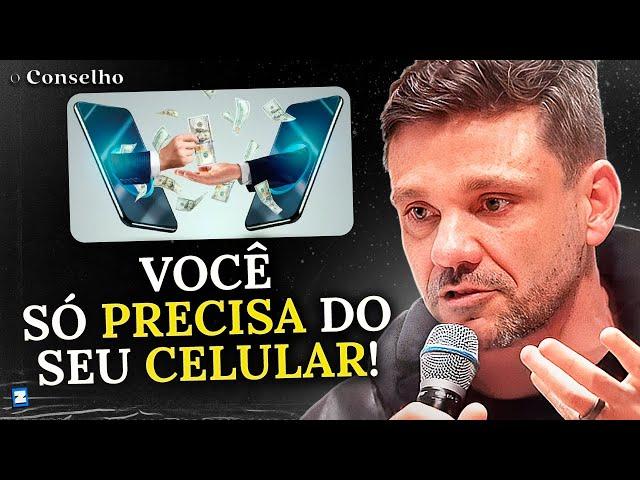 O Conselho

VOCÊ SÓ PRECISA DO SEU CELULAR!

Z